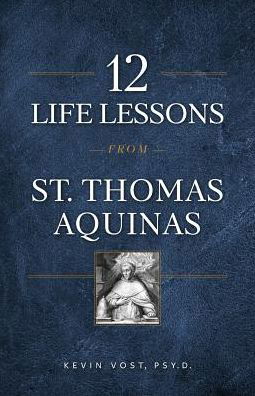 12
LIFE LESSONS

FROM

ST. THOMAS AQUINAS

KEVIN VOST, PSY.D.